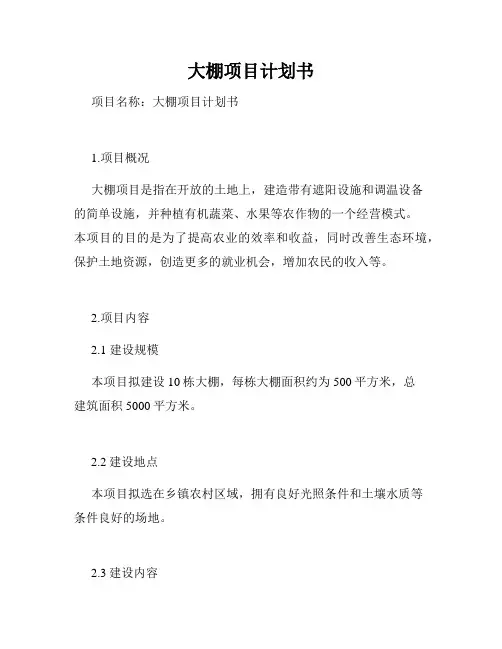 大棚项目计划书

项目名称：大棚项目计划书

1.项目概况

大棚项目是指在开放的土地上，建造带有遮阳设施和调温设备的简单设施，并种植有机蔬菜、水果等农作物的一个经营模式。本项目的目的是为了提高农业的效率和收益，同时改善生态环境，保护土地资源，创造更多的就业机会，增加农民的收入等。

2.项目内容

2.1 建设规模

本项目拟建设 10 栋大棚，每栋大棚面积约为 500 平方米，总建筑面积 5000 平方米。

2.2 建设地点

本项目拟选在乡镇农村区域，拥有良好光照条件和土壤水质等条件良好的场地。

2.3 建设内容